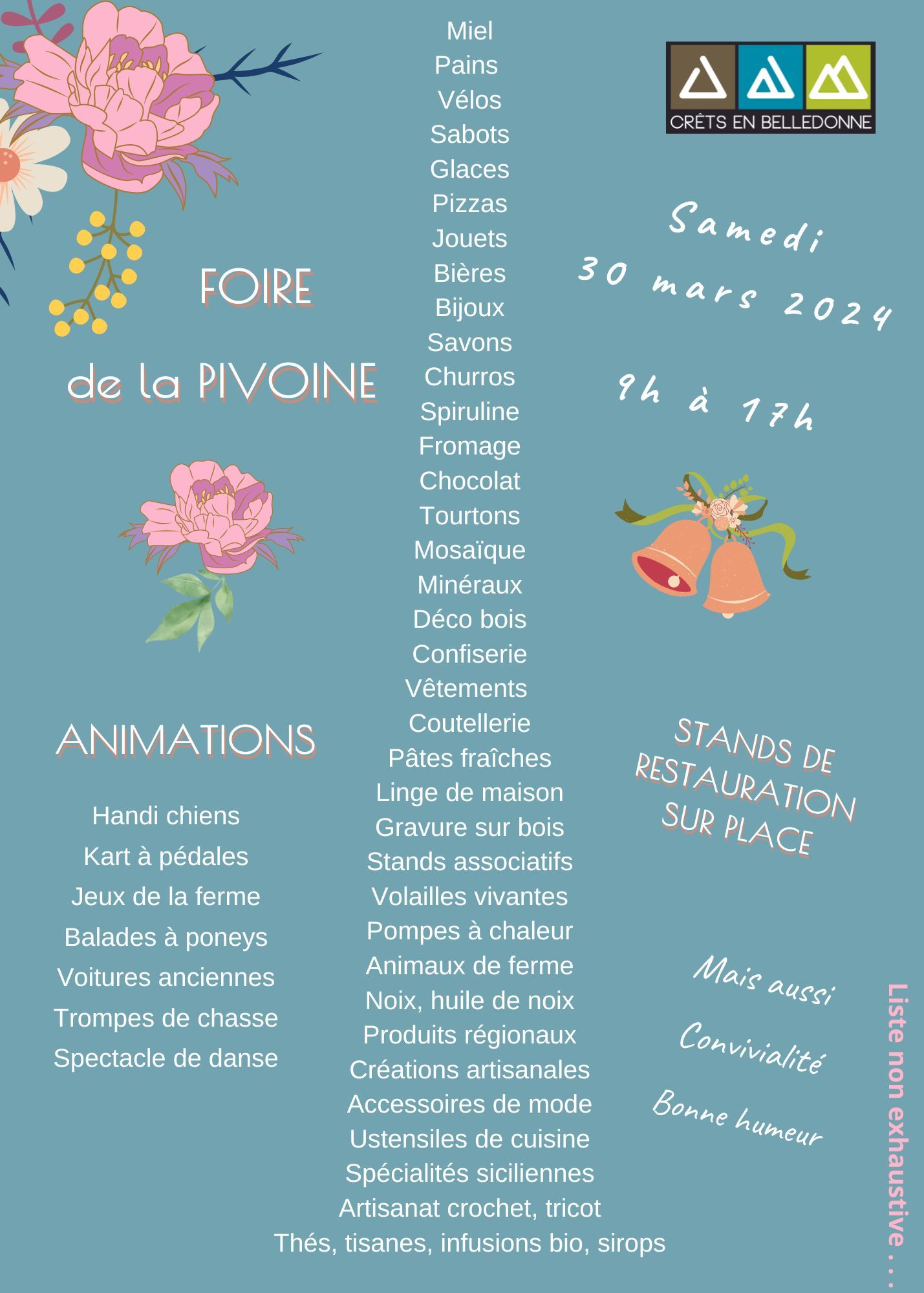 FOIRE

de la PIVOINE

ANIMATIONS

Handi chiens
Kart à pédales
Jeux de la ferme
Balades à poneys
Voitures anciennes
Trompes de chasse
Spectacle de danse

Miel
Pains
Vélos
Sabots
Glaces
Pizzas
Jouets
Bières
Bijoux
Savons
Churros
Spiruline
Fromage
Chocolat
Tourtons
Mosaïque
Minéraux
Déco bois
Confiserie
Vêtements
Coutellerie
Pâtes fraîches
Linge de maison
Gravure sur bois
Stands associatifs
Volailles vivantes
Pompes à chaleur
Animaux de ferme
Noix, huile de noix
Produits régionaux
Créations artisanales
Accessoires de mode
Ustensiles de cuisine
Spécialités siciliennes
Artisanat crochet, tricot
Thés, tisanes, infusions bio, sirops

CRÊTS EN BELLEDONNE

Samedi
30 mars 2024
9h à 17h

STANDS DE
RESTAURATION
SUR PLACE

Mais aussi
Convivialité
Bonne humeur

Liste non exhaustive . . .